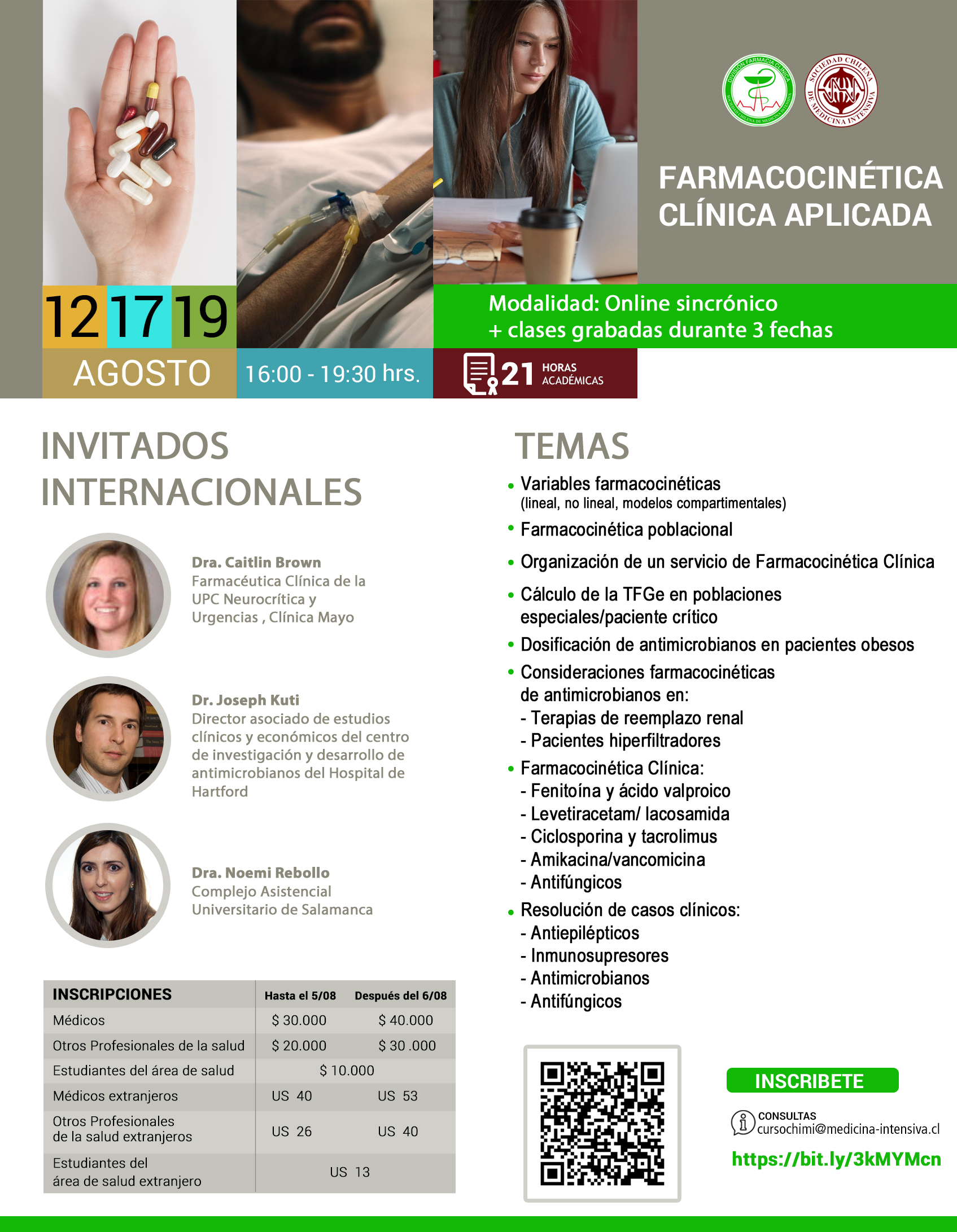 DIVISIÓN FARMACIA CLÍNICA
SOCIEDAD CHILENA DE MEDICINA INTENSIVA

SOCIEDAD CHILENA DE MEDICINA INTENSIVA

FARMACOCINÉTICA CLÍNICA APLICADA

12 17 19
AGOSTO

16:00 - 19:30 hrs.

Modalidad: Online sincrónico + clases grabadas durante 3 fechas

21 HORAS ACADÉMICAS

INVITADOS INTERNACIONALES

Dra. Caitlin Brown
Farmacéutica Clínica de la UPC Neurocrítica y Urgencias , Clínica Mayo

Dr. Joseph Kuti
Director asociado de estudios clínicos y económicos del centro de investigación y desarrollo de antimicrobianos del Hospital de Hartford

Dra. Noemi Rebollo
Complejo Asistencial Universitario de Salamanca

| INSCRIPCIONES | Hasta el 5/08 | Después del 6/08 |
|---|---|---|
| Médicos | $ 30.000 | $ 40.000 |
| Otros Profesionales de la salud | $ 20.000 | $ 30 .000 |
| Estudiantes del área de salud | $ 10.000 | |
| Médicos extranjeros | US 40 | US 53 |
| Otros Profesionales de la salud extranjeros | US 26 | US 40 |
| Estudiantes del área de salud extranjero | US 13 | |

TEMAS

• Variables farmacocinéticas (lineal, no lineal, modelos compartimentales)
• Farmacocinética poblacional
• Organización de un servicio de Farmacocinética Clínica
• Cálculo de la TFGe en poblaciones especiales/paciente crítico
• Dosificación de antimicrobianos en pacientes obesos
• Consideraciones farmacocinéticas de antimicrobianos en:
- Terapias de reemplazo renal
- Pacientes hiperfiltradores
• Farmacocinética Clínica:
- Fenitoína y ácido valproico
- Levetiracetam/ lacosamida
- Ciclosporina y tacrolimus
- Amikacina/vancomicina
- Antifúngicos
• Resolución de casos clínicos:
- Antiepilépticos
- Inmunosupresores
- Antimicrobianos
- Antifúngicos

INSCRIBETE

CONSULTAS
cursochimi@medicina-intensiva.cl

https://bit.ly/3kMYMcn